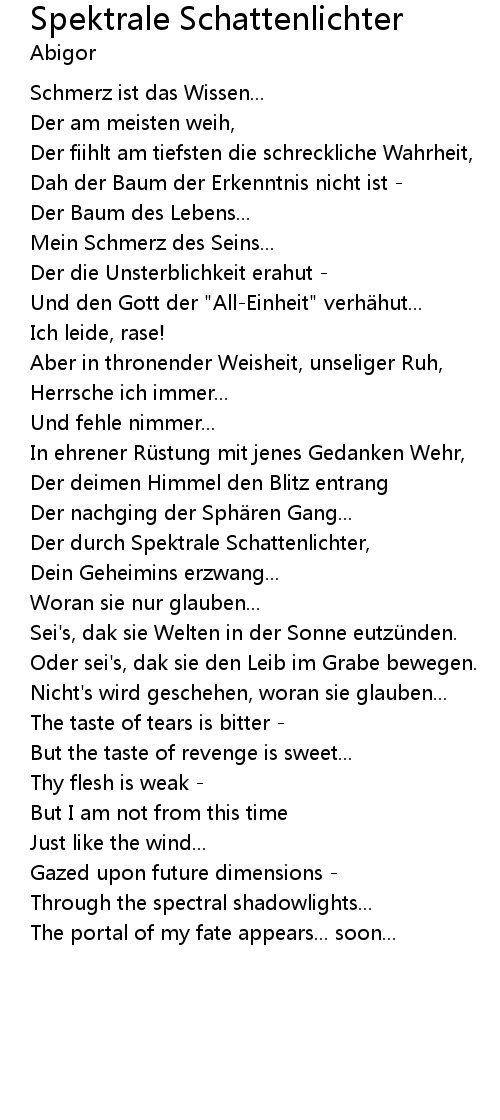 Spektrale Schattenlichter
Abigor

Schmerz ist das Wissen...
Der am meisten weih,
Der fiihlt am tiefsten die schreckliche Wahrheit,
Dah der Baum der Erkenntnis nicht ist -
Der Baum des Lebens...
Mein Schmerz des Seins...
Der die Unsterblichkeit erahut -
Und den Gott der "All-Einheit" verhähut...
Ich leide, rase!
Aber in thronender Weisheit, unseliger Ruh,
Herrsche ich immer...
Und fehle nimmer...
In ehrener Rüstung mit jenes Gedanken Wehr,
Der deimen Himmel den Blitz entrang
Der nachging der Sphären Gang...
Der durch Spektrale Schattenlichter,
Dein Geheimins erzwang...
Woran sie nur glauben...
Sei's, dak sie Welten in der Sonne eutzünden.
Oder sei's, dak sie den Leib im Grabe bewegen.
Nicht's wird geschehen, woran sie glauben...
The taste of tears is bitter -
But the taste of revenge is sweet...
Thy flesh is weak -
But I am not from this time
Just like the wind...
Gazed upon future dimensions -
Through the spectral shadowlights...
The portal of my fate appears... soon...